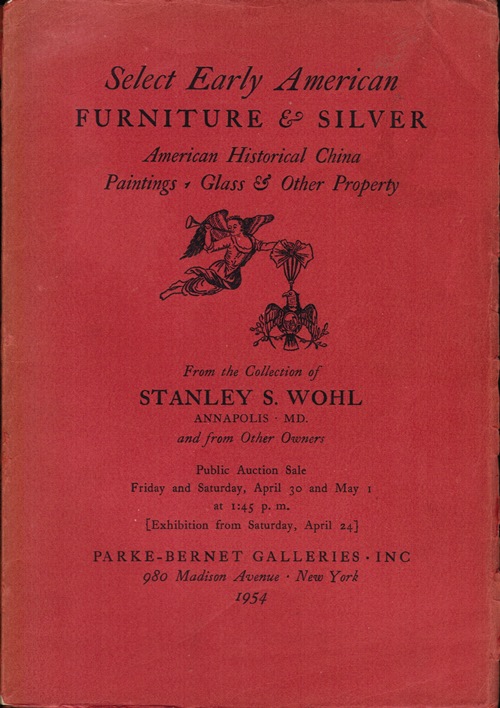 Select Early American
FURNITURE & SILVER
American Historical China
Paintings · Glass & Other Property

From the Collection of
STANLEY S. WOHL
ANNAPOLIS · MD.
and from Other Owners

Public Auction Sale
Friday and Saturday, April 30 and May 1
at 1:45 p. m.
[Exhibition from Saturday, April 24]

PARKE-BERNET GALLERIES · INC
980 Madison Avenue · New York
1954